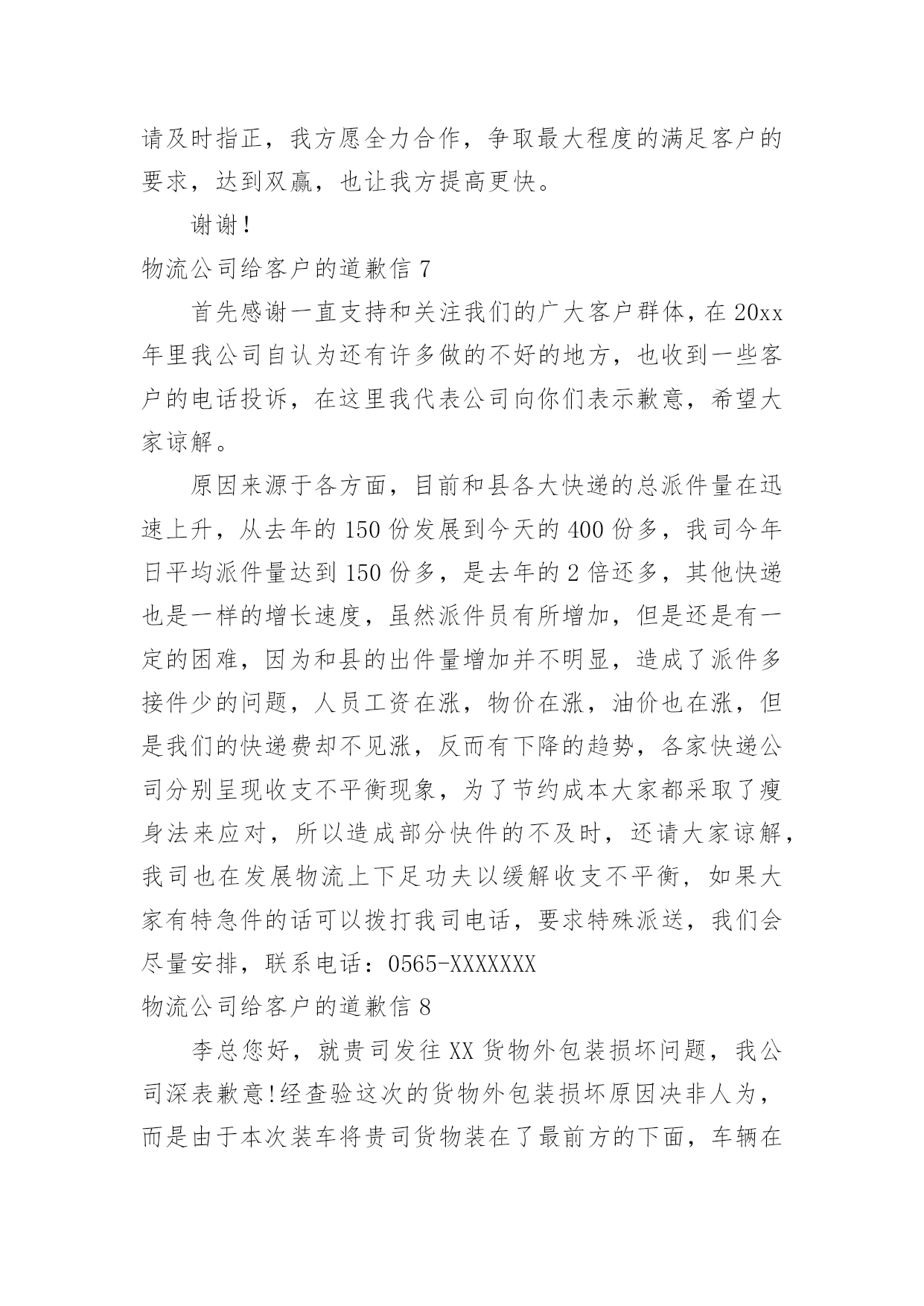 请及时指正，我方愿全力合作，争取最大程度的满足客户的要求，达到双赢，也让我方提高更快。

谢谢！

物流公司给客户的道歉信 7

首先感谢一直支持和关注我们的广大客户群体，在 20xx 年里我公司自认为还有许多做的不好的地方，也收到一些客户的电话投诉，在这里我代表公司向你们表示歉意，希望大家谅解。

原因来源于各方面，目前和县各大快递的总派件量在迅速上升，从去年的 150 份发展到今天的 400 份多，我司今年日平均派件量达到 150 份多，是去年的 2 倍还多，其他快递也是一样的增长速度，虽然派件员有所增加，但是还是有一定的困难，因为和县的出件量增加并不明显，造成了派件多接件少的问题，人员工资在涨，物价在涨，油价也在涨，但是我们的快递费却不见涨，反而有下降的趋势，各家快递公司分别呈现收支不平衡现象，为了节约成本大家都采取了瘦身法来应对，所以造成部分快件的不及时，还请大家谅解，我司也在发展物流上下足功夫以缓解收支不平衡，如果大家有特急件的话可以拨打我司电话，要求特殊派送，我们会尽量安排，联系电话：0565-XXXXXXX

物流公司给客户的道歉信 8

李总您好，就贵司发往 XX 货物外包装损坏问题，我公司深表歉意!经查验这次的货物外包装损坏原因决非人为，而是由于本次装车将贵司货物装在了最前方的下面，车辆在